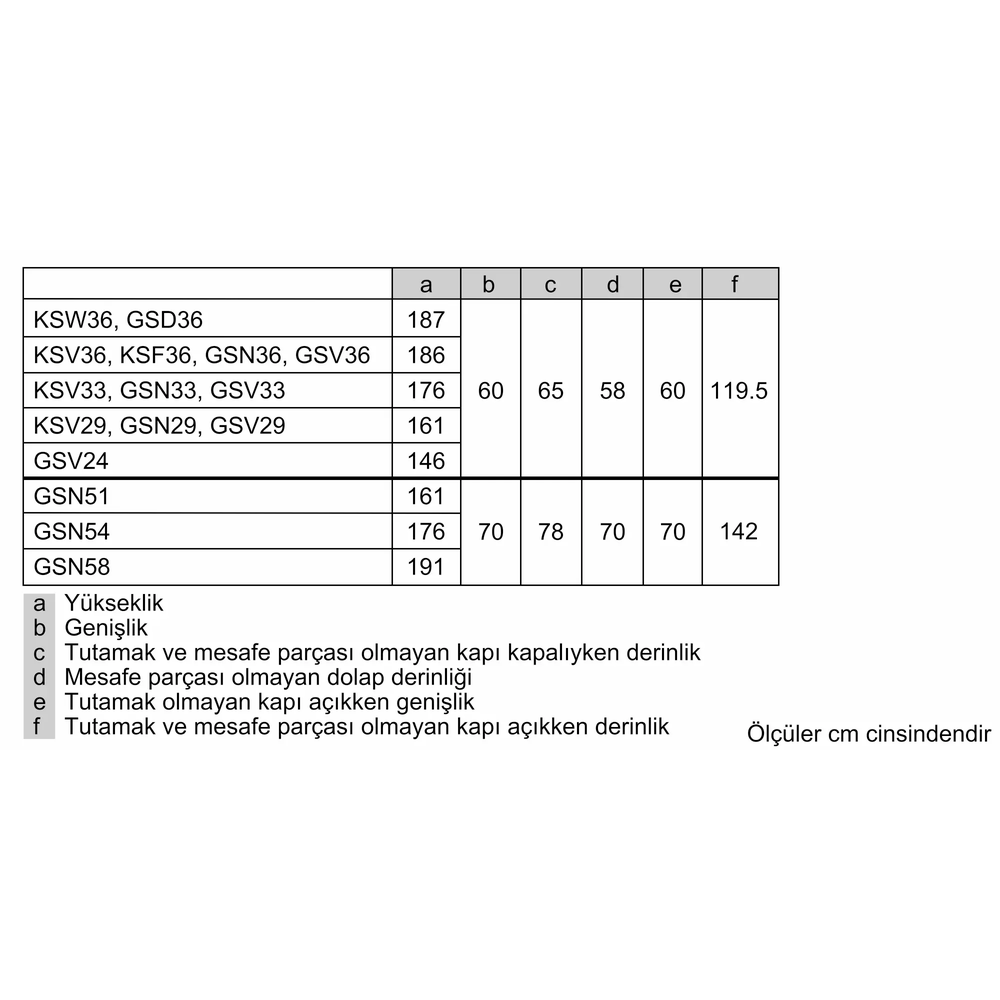 |  | a | b | c | d | e | f |
|---|---|---|---|---|---|---|
| KSW36, GSD36 | 187 | 60 | 65 | 58 | 60 | 119.5 |
| KSV36, KSF36, GSN36, GSV36 | 186 |  |  |  |  |  |
| KSV33, GSN33, GSV33 | 176 |  |  |  |  |  |
| KSV29, GSN29, GSV29 | 161 |  |  |  |  |  |
| GSV24 | 146 |  |  |  |  |  |
| GSN51 | 161 | 70 | 78 | 70 | 70 | 142 |
| GSN54 | 176 |  |  |  |  |  |
| GSN58 | 191 |  |  |  |  |  |

a Yükseklik
b Genişlik
c Tutamak ve mesafe parçası olmayan kapı kapalıyken derinlik
d Mesafe parçası olmayan dolap derinliği
e Tutamak olmayan kapı açıkken genişlik
f Tutamak ve mesafe parçası olmayan kapı açıkken derinlik

Ölçüler cm cinsindendir